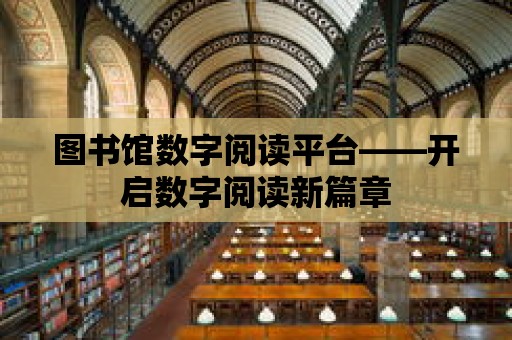 图书馆数字阅读平台——开启数字阅读新篇章